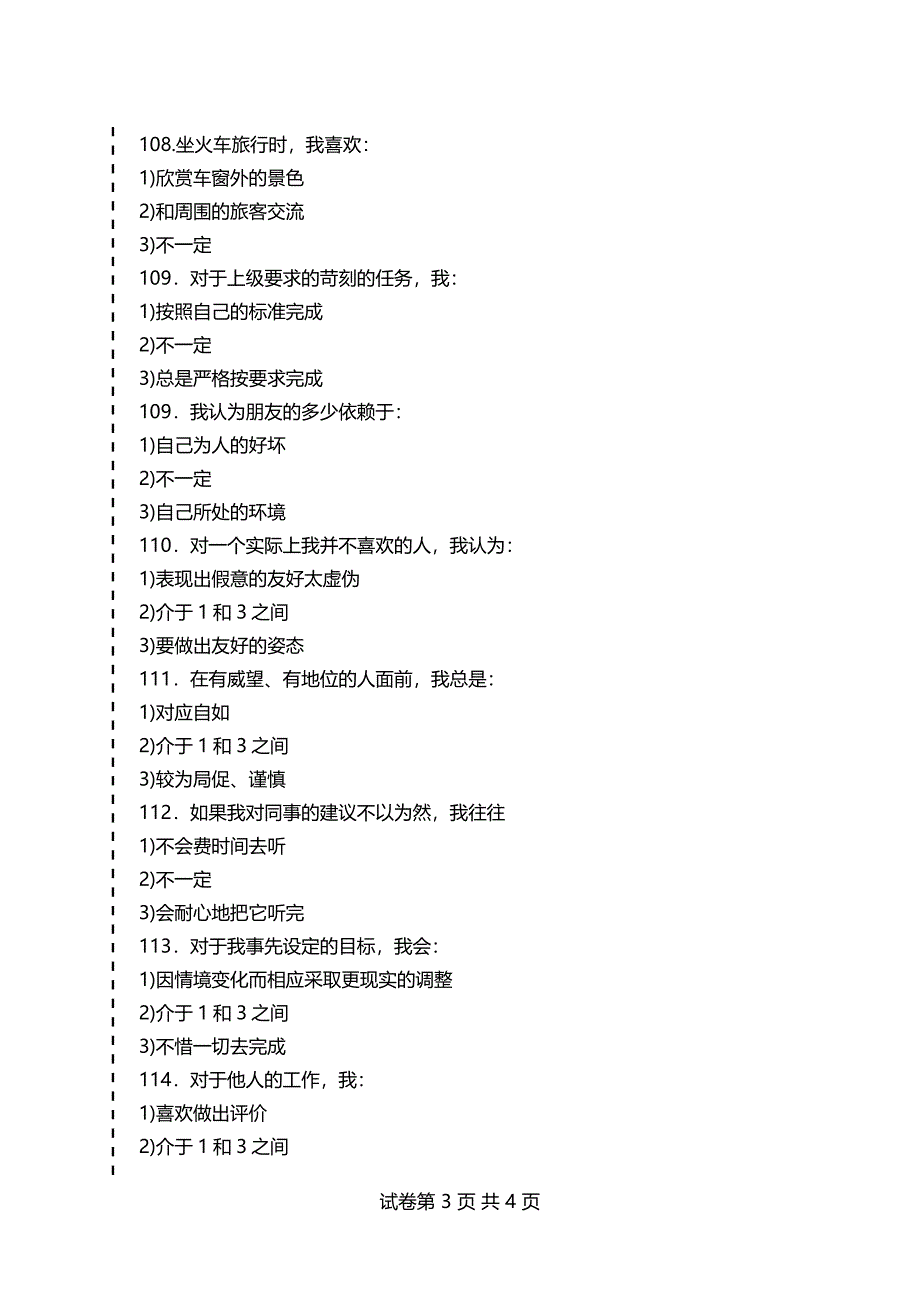 108.坐火车旅行时，我喜欢：
1)欣赏车窗外的景色
2)和周围的旅客交流
3)不一定
109．对于上级要求的苛刻的任务，我：
1)按照自己的标准完成
2)不一定
3)总是严格按要求完成
109．我认为朋友的多少依赖于：
1)自己为人的好坏
2)不一定
3)自己所处的环境
110．对一个实际上我并不喜欢的人，我认为：
1)表现出假意的友好太虚伪
2)介于 1 和 3 之间
3)要做出友好的姿态
111．在有威望、有地位的人面前，我总是：
1)对应自如
2)介于 1 和 3 之间
3)较为局促、谨慎
112．如果我对同事的建议不以为然，我往往
1)不会费时间去听
2)不一定
3)会耐心地把它听完
113．对于我事先设定的目标，我会：
1)因情境变化而相应采取更现实的调整
2)介于 1 和 3 之间
3)不惜一切去完成
114．对于他人的工作，我：
1)喜欢做出评价
2)介于 1 和 3 之间

试卷第 3 页 共 4 页